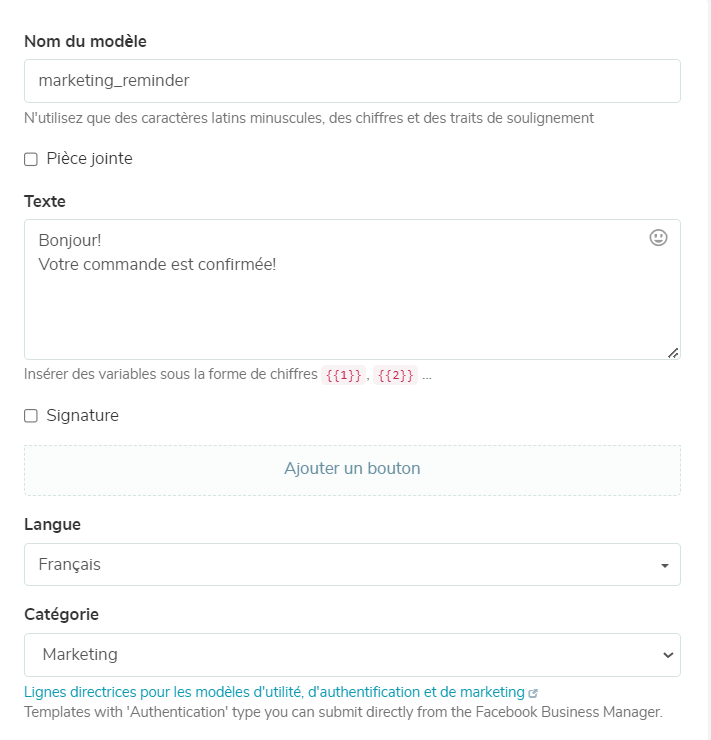 Nom du modèle

marketing_reminder

N'utilisez que des caractères latins minuscules, des chiffres et des traits de soulignement

Pièce jointe

Texte

Bonjour!
Votre commande est confirmée!

Insérer des variables sous la forme de chiffres {{1}}, {{2}} ...

Signature

Ajouter un bouton

Langue

Français

Catégorie

Marketing

Lignes directrices pour les modèles d'utilité, d'authentification et de marketing
Templates with 'Authentication' type you can submit directly from the Facebook Business Manager.